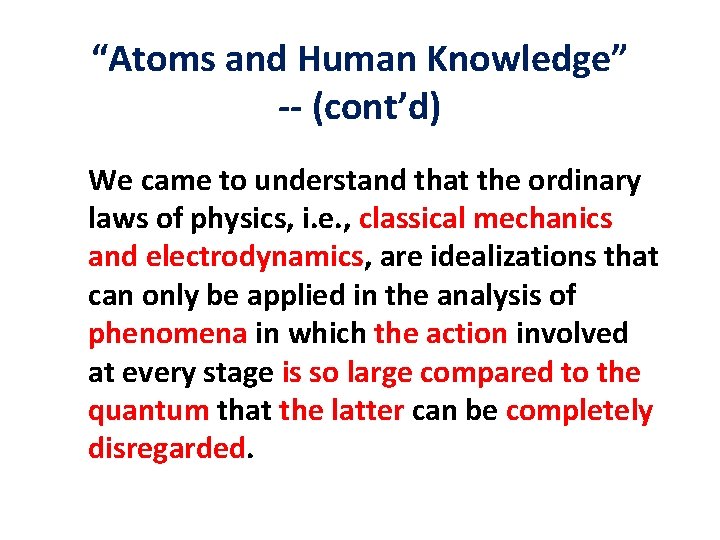 “Atoms and Human Knowledge” -- (cont’d)

We came to understand that the ordinary laws of physics, i.e., classical mechanics and electrodynamics, are idealizations that can only be applied in the analysis of phenomena in which the action involved at every stage is so large compared to the quantum that the latter can be completely disregarded.